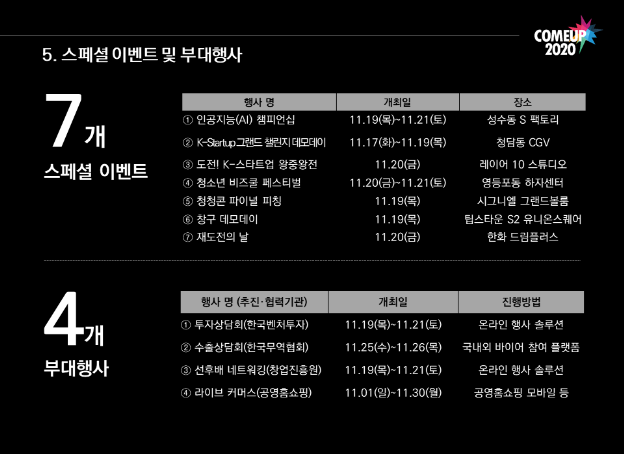 COMEUP 2020

5. 스페셜 이벤트 및 부대행사

7개
스페셜 이벤트

| 행사 명 | 개최일 | 장소 |
|---|---|---|
| ① 인공지능(AI) 챔피언십 | 11.19(목)~11.21(토) | 성수동 S 팩토리 |
| ② K-Startup 그랜드 챌린지 데모데이 | 11.17(화)~11.19(목) | 청담동 CGV |
| ③ 도전! K-스타트업 왕중왕전 | 11.20(금) | 레이어 10 스튜디오 |
| ④ 청소년 비즈쿨 페스티벌 | 11.20(금)~11.21(토) | 영등포동 하자센터 |
| ⑤ 청청콘 파이널 피칭 | 11.19(목) | 시그니엘 그랜드볼룸 |
| ⑥ 창구 데모데이 | 11.19(목) | 팁스타운 S2 유니온스퀘어 |
| ⑦ 재도전의 날 | 11.20(금) | 한화 드림플러스 |

4개
부대행사

| 행사 명 (추진·협력기관) | 개최일 | 진행방법 |
|---|---|---|
| ① 투자상담회(한국벤처투자) | 11.19(목)~11.21(토) | 온라인 행사 솔루션 |
| ② 수출상담회(한국무역협회) | 11.25(수)~11.26(목) | 국내외 바이어 참여 플랫폼 |
| ③ 선후배 네트워킹(창업진흥원) | 11.19(목)~11.21(토) | 온라인 행사 솔루션 |
| ④ 라이브 커머스(공영홈쇼핑) | 11.01(일)~11.30(월) | 공영홈쇼핑 모바일 등 |